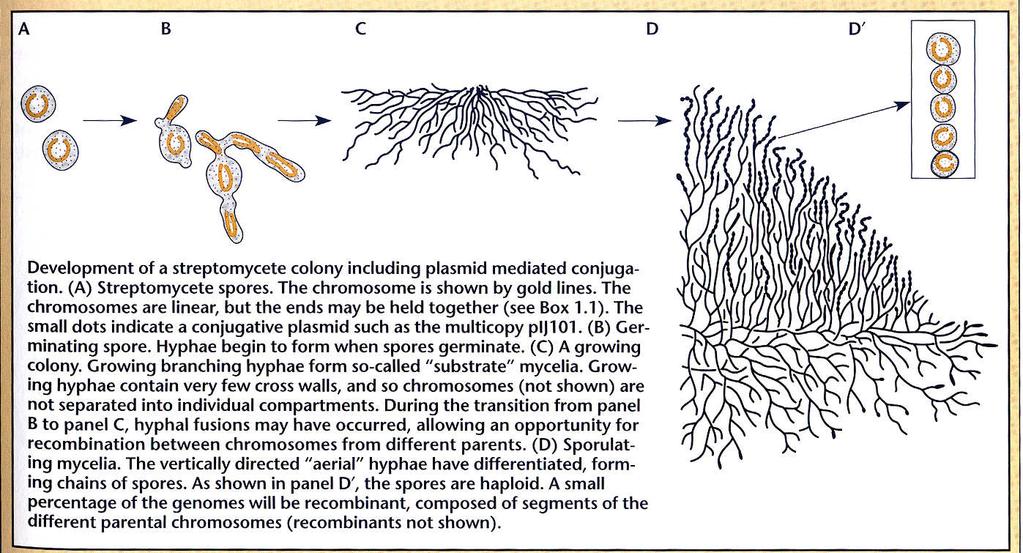 A B C D D′

Development of a streptomycete colony including plasmid mediated conjugation. (A) Streptomycete spores. The chromosome is shown by gold lines. The chromosomes are linear, but the ends may be held together (see Box 1.1). The small dots indicate a conjugative plasmid such as the multicopy pIJ101. (B) Germinating spore. Hyphae begin to form when spores germinate. (C) A growing colony. Growing branching hyphae form so-called "substrate" mycelia. Growing hyphae contain very few cross walls, and so chromosomes (not shown) are not separated into individual compartments. During the transition from panel B to panel C, hyphal fusions may have occurred, allowing an opportunity for recombination between chromosomes from different parents. (D) Sporulating mycelia. The vertically directed "aerial" hyphae have differentiated, forming chains of spores. As shown in panel D′, the spores are haploid. A small percentage of the genomes will be recombinant, composed of segments of the different parental chromosomes (recombinants not shown).